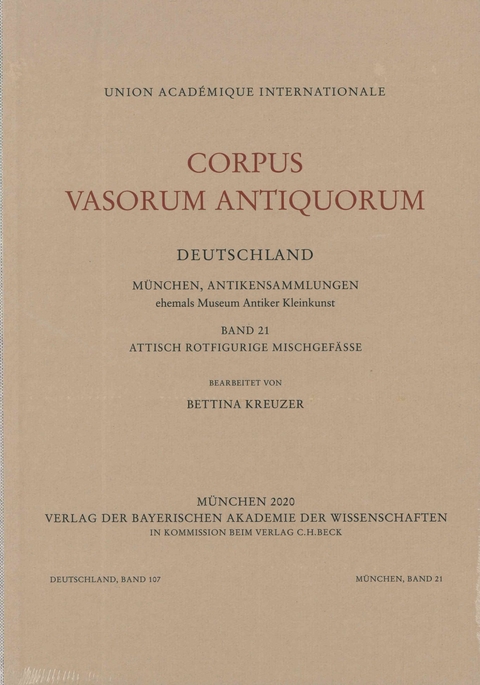 UNION ACADÉMIQUE INTERNATIONALE

CORPUS
VASORUM ANTIQUORUM

DEUTSCHLAND

MÜNCHEN, ANTIKENSAMMLUNGEN
ehemals Museum Antiker Kleinkunst

BAND 21
ATTISCH ROTFIGURIGE MISCHGEFÄSSE

BEARBEITET VON

BETTINA KREUZER

MÜNCHEN 2020
VERLAG DER BAYERISCHEN AKADEMIE DER WISSENSCHAFTEN
IN KOMMISSION BEIM VERLAG C.H.BECK

DEUTSCHLAND, BAND 107

MÜNCHEN, BAND 21